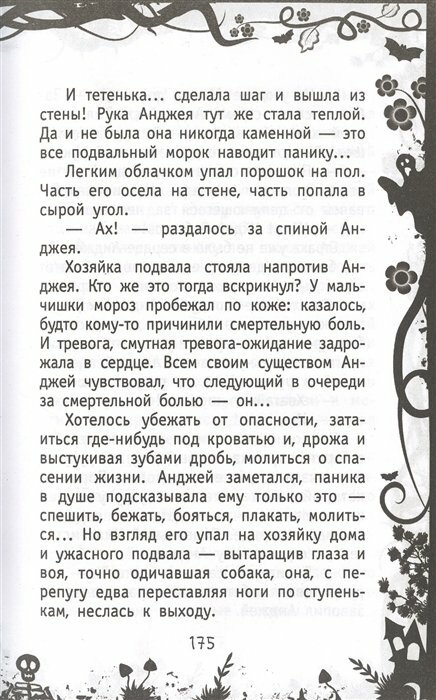 И тетенька... сделала шаг и вышла из стены! Рука Анджея тут же стала теплой. Да и не была она никогда каменной — это все подвальный морок наводит панику...

Легким облачком упал порошок на пол. Часть его осела на стене, часть попала в сырой угол.

— Ах! — раздалось за спиной Анджея.

Хозяйка подвала стояла напротив Анджея. Кто же это тогда вскрикнул? У мальчишки мороз пробежал по коже: казалось, будто кому-то причинили смертельную боль. И тревога, смутная тревога-ожидание задрожала в сердце. Всем своим существом Анджей чувствовал, что следующий в очереди за смертельной болью — он...

Хотелось убежать от опасности, затаиться где-нибудь под кроватью и, дрожа и выстукивая зубами дробь, молиться о спасении жизни. Анджей заметался, паника в душе подсказывала ему только это — спешить, бежать, бояться, плакать, молиться... Но взгляд его упал на хозяйку дома и ужасного подвала — вытаращив глаза и воя, точно одичавшая собака, она, с перепугу едва переставляя ноги по ступенькам, неслась к выходу.

175